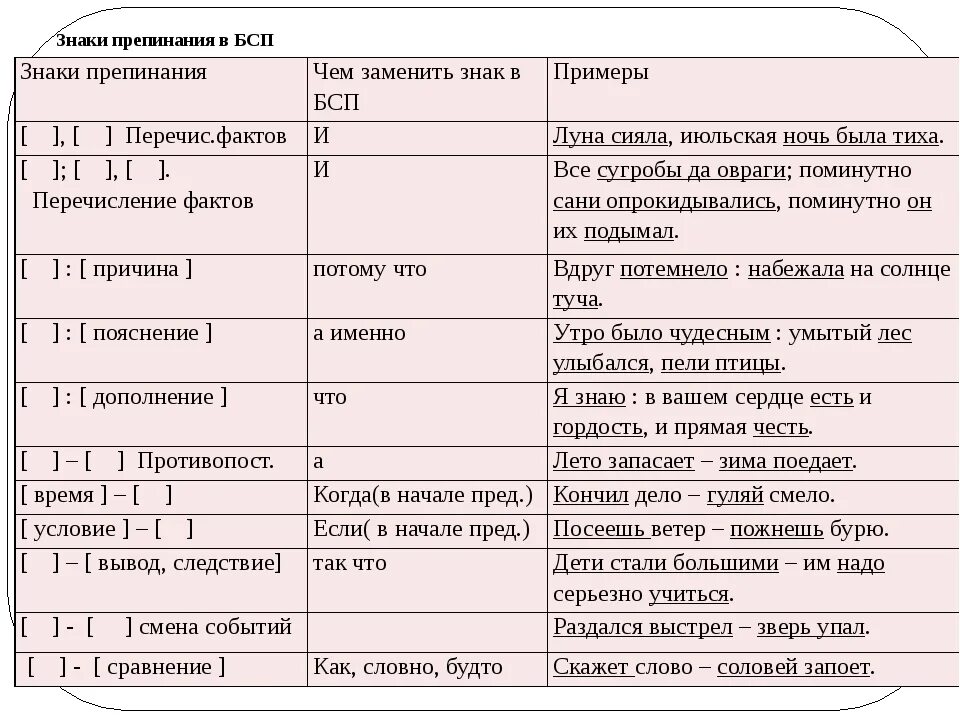 Знаки препинания в БСП

| Знаки препинания | Чем заменить знак в БСП | Примеры |
|---|---|---|
| [ ], [ ] Перечис.фактов | И | Луна сияла, июльская ночь была тиха. |
| [ ]; [ ], [ ]. Перечисление фактов | И | Все сугробы да овраги; поминутно сани опрокидывались, поминутно он их подымал. |
| [ ] : [ причина ] | потому что | Вдруг потемнело : набежала на солнце туча. |
| [ ] : [ пояснение ] | а именно | Утро было чудесным : умытый лес улыбался, пели птицы. |
| [ ] : [ дополнение ] | что | Я знаю : в вашем сердце есть и гордость, и прямая честь. |
| [ ] – [ ] Противопост. | а | Лето запасает – зима поедает. |
| [ время ] – [ ] | Когда(в начале пред.) | Кончил дело – гуляй смело. |
| [ условие ] – [ ] | Если( в начале пред.) | Посеешь ветер – пожнешь бурю. |
| [ ] – [ вывод, следствие] | так что | Дети стали большими – им надо серьезно учиться. |
| [ ] - [ ] смена событий | | Раздался выстрел – зверь упал. |
| [ ] - [ сравнение ] | Как, словно, будто | Скажет слово – соловей запоет. |